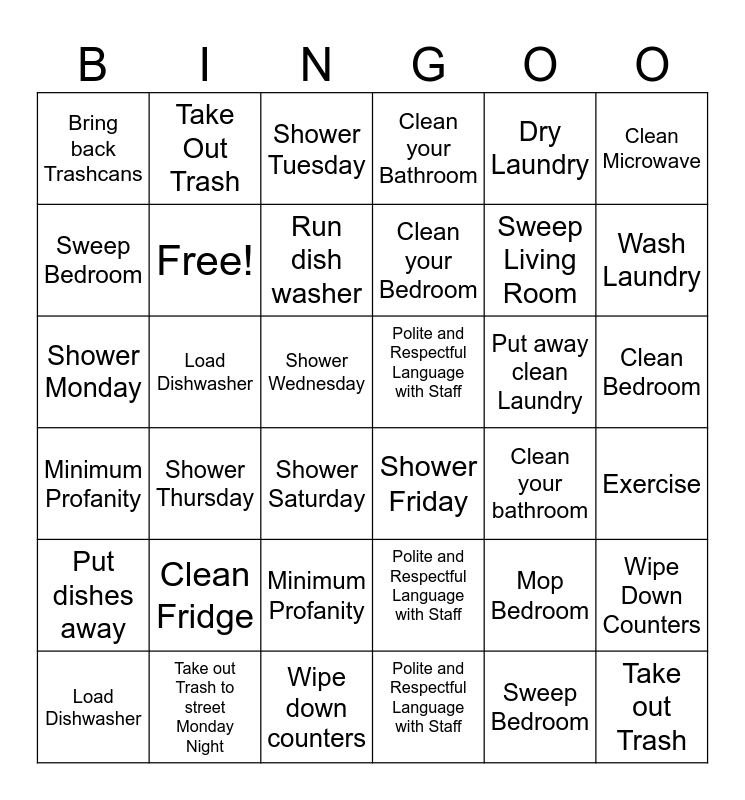 | B | I | N | G | O | O |
|---|---|---|---|---|---|
| Bring back Trashcans | Take Out Trash | Shower Tuesday | Clean your Bathroom | Dry Laundry | Clean Microwave |
| Sweep Bedroom | Free! | Run dish washer | Clean your Bedroom | Sweep Living Room | Wash Laundry |
| Shower Monday | Load Dishwasher | Shower Wednesday | Polite and Respectful Language with Staff | Put away clean Laundry | Clean Bedroom |
| Minimum Profanity | Shower Thursday | Shower Saturday | Shower Friday | Clean your bathroom | Exercise |
| Put dishes away | Clean Fridge | Minimum Profanity | Polite and Respectful Language with Staff | Mop Bedroom | Wipe Down Counters |
| Load Dishwasher | Take out Trash to street Monday Night | Wipe down counters | Polite and Respectful Language with Staff | Sweep Bedroom | Take out Trash |